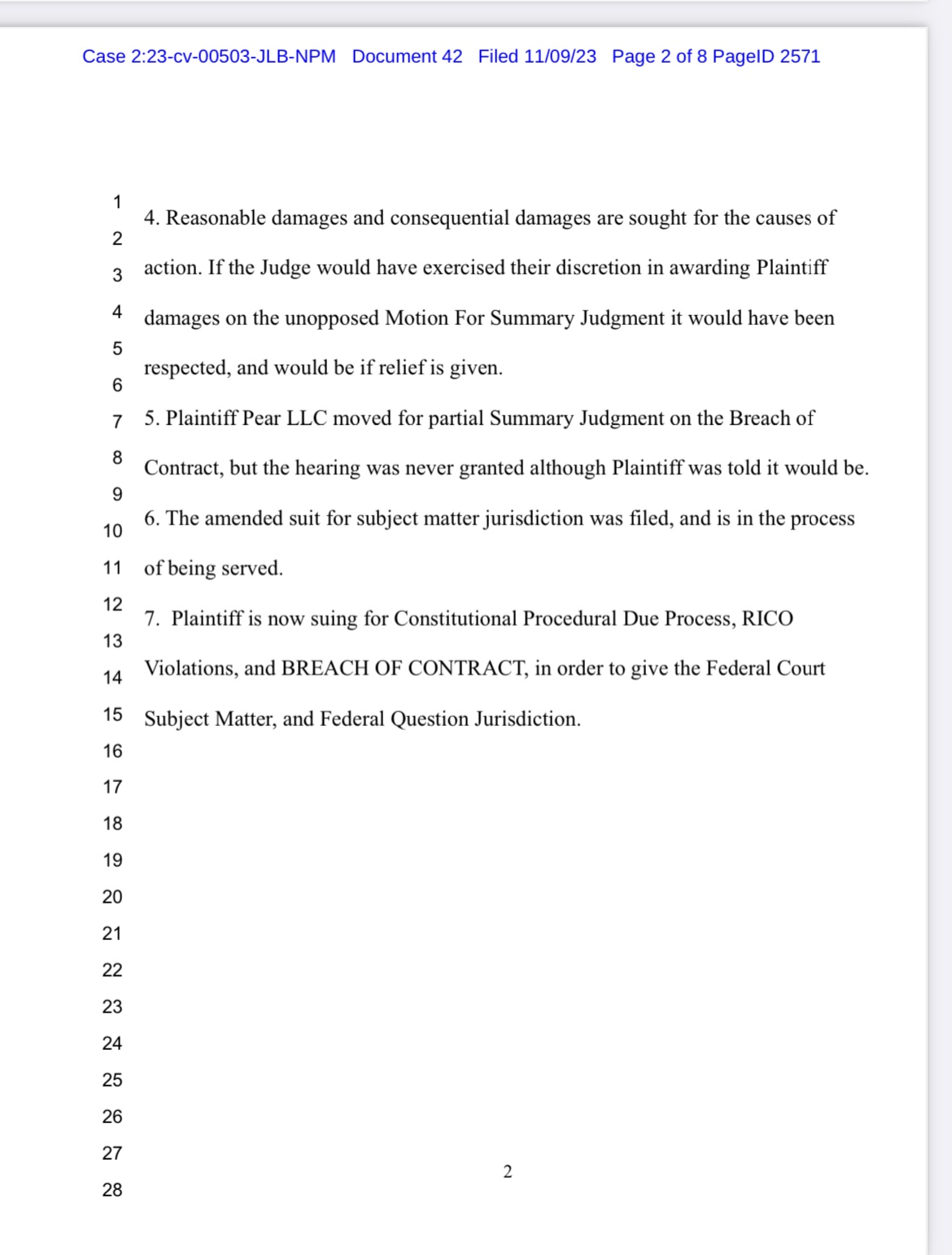 Case 2:23-cv-00503-JLB-NPM Document 42 Filed 11/09/23 Page 2 of 8 PageID 2571

1
2
3
4
5
6
7
8
9
10
11
12
13
14
15
16
17
18
19
20
21
22
23
24
25
26
27
28

4. Reasonable damages and consequential damages are sought for the causes of action. If the Judge would have exercised their discretion in awarding Plaintiff damages on the unopposed Motion For Summary Judgment it would have been respected, and would be if relief is given.

5. Plaintiff Pear LLC moved for partial Summary Judgment on the Breach of Contract, but the hearing was never granted although Plaintiff was told it would be.

6. The amended suit for subject matter jurisdiction was filed, and is in the process of being served.

7. Plaintiff is now suing for Constitutional Procedural Due Process, RICO Violations, and BREACH OF CONTRACT, in order to give the Federal Court Subject Matter, and Federal Question Jurisdiction.

2